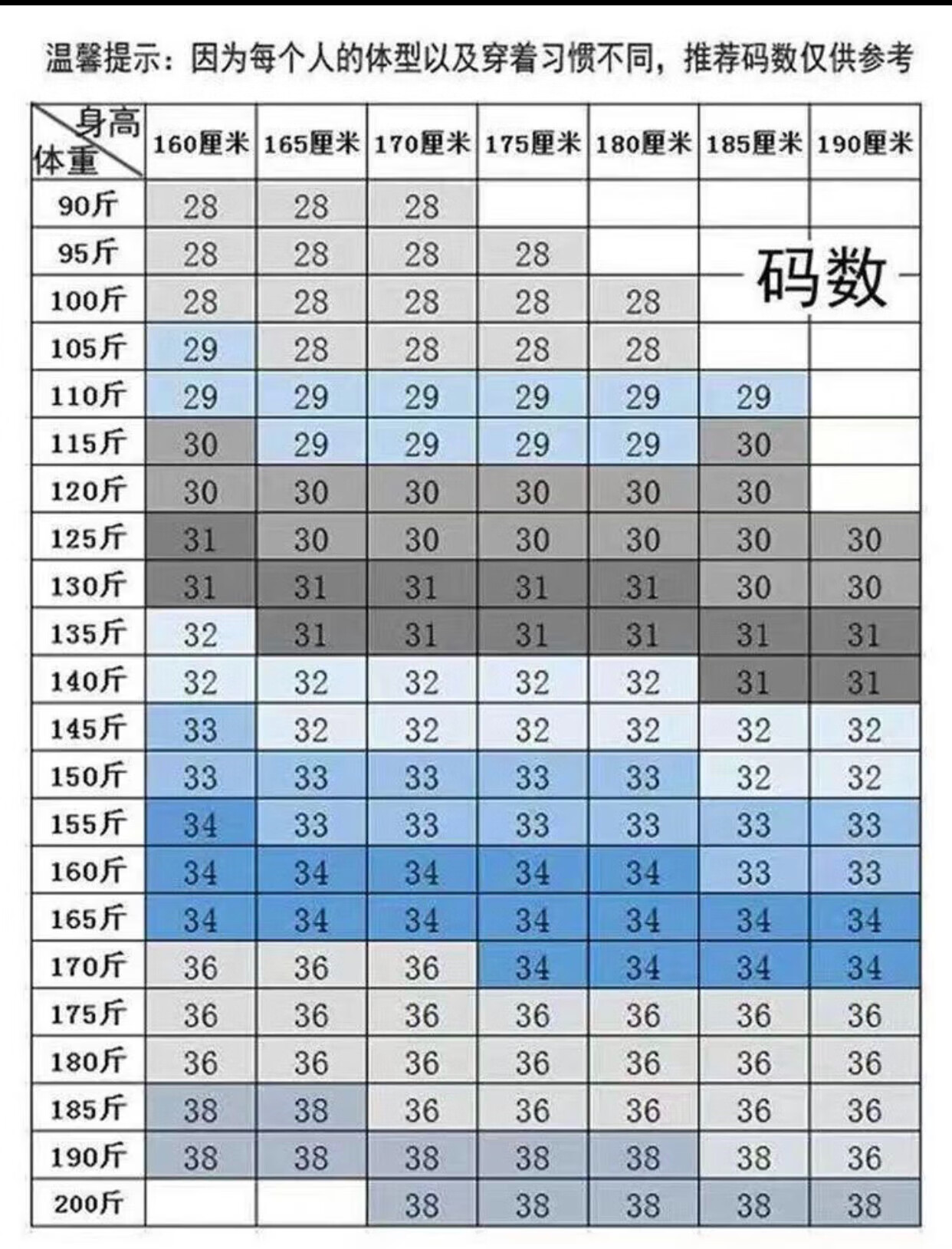 温馨提示：因为每个人的体型以及穿着习惯不同，推荐码数仅供参考

| 身高 体重 | 160厘米 | 165厘米 | 170厘米 | 175厘米 | 180厘米 | 185厘米 | 190厘米 |
|---|---|---|---|---|---|---|---|
| 90斤 | 28 | 28 | 28 | | | | |
| 95斤 | 28 | 28 | 28 | 28 | | 码数 | |
| 100斤 | 28 | 28 | 28 | 28 | 28 | | |
| 105斤 | 29 | 28 | 28 | 28 | 28 | | |
| 110斤 | 29 | 29 | 29 | 29 | 29 | 29 | |
| 115斤 | 30 | 29 | 29 | 29 | 29 | 30 | |
| 120斤 | 30 | 30 | 30 | 30 | 30 | 30 | |
| 125斤 | 31 | 30 | 30 | 30 | 30 | 30 | 30 |
| 130斤 | 31 | 31 | 31 | 31 | 31 | 30 | 30 |
| 135斤 | 32 | 31 | 31 | 31 | 31 | 31 | 31 |
| 140斤 | 32 | 32 | 32 | 32 | 32 | 31 | 31 |
| 145斤 | 33 | 32 | 32 | 32 | 32 | 32 | 32 |
| 150斤 | 33 | 33 | 33 | 33 | 33 | 32 | 32 |
| 155斤 | 34 | 33 | 33 | 33 | 33 | 33 | 33 |
| 160斤 | 34 | 34 | 34 | 34 | 34 | 33 | 33 |
| 165斤 | 34 | 34 | 34 | 34 | 34 | 34 | 34 |
| 170斤 | 36 | 36 | 36 | 34 | 34 | 34 | 34 |
| 175斤 | 36 | 36 | 36 | 36 | 36 | 36 | 36 |
| 180斤 | 36 | 36 | 36 | 36 | 36 | 36 | 36 |
| 185斤 | 38 | 38 | 36 | 36 | 36 | 36 | 36 |
| 190斤 | 38 | 38 | 38 | 38 | 38 | 38 | 36 |
| 200斤 | | | 38 | 38 | 38 | 38 | 38 |